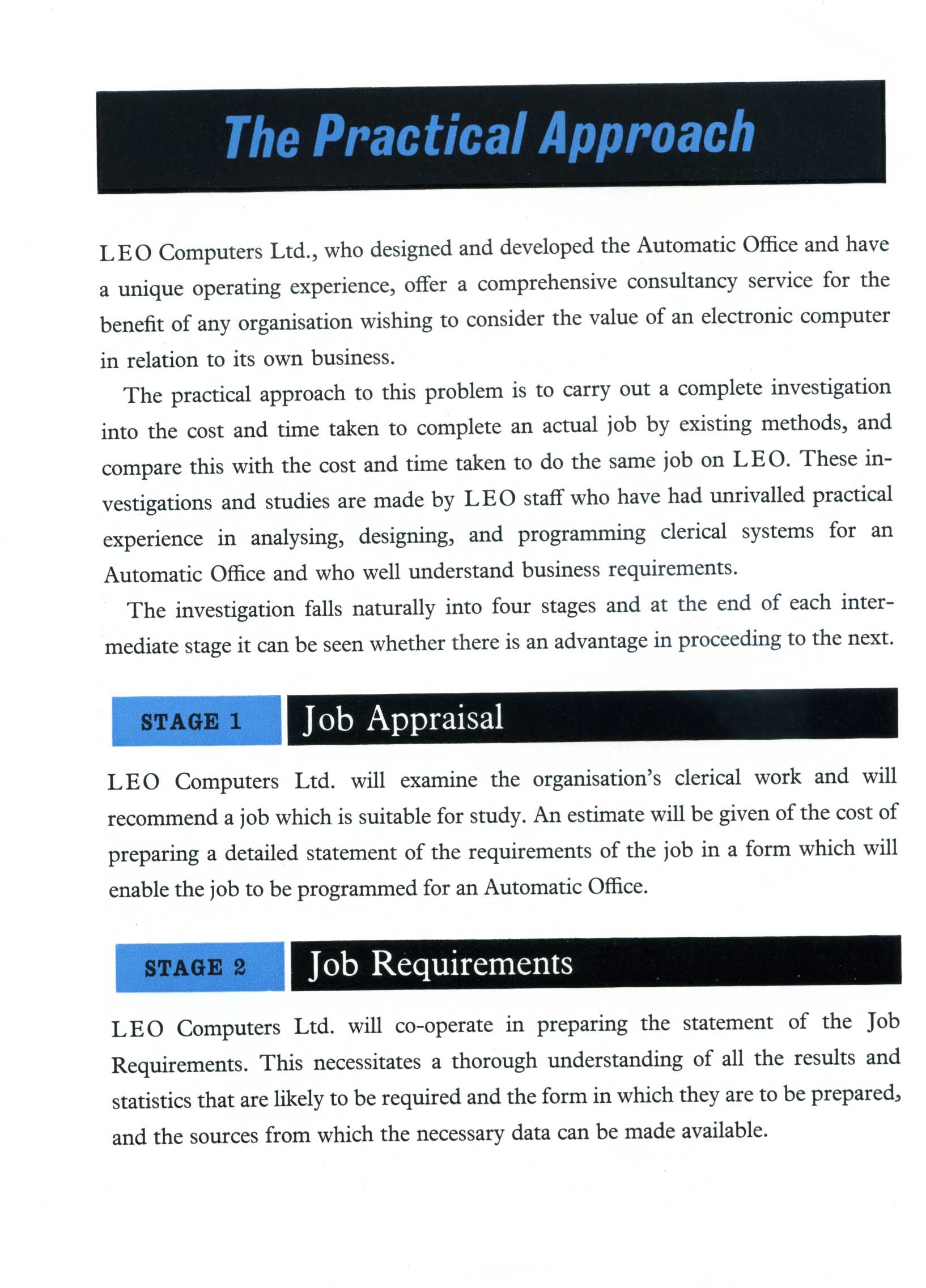 The Practical Approach

LEO Computers Ltd., who designed and developed the Automatic Office and have a unique operating experience, offer a comprehensive consultancy service for the benefit of any organisation wishing to consider the value of an electronic computer in relation to its own business.

The practical approach to this problem is to carry out a complete investigation into the cost and time taken to complete an actual job by existing methods, and compare this with the cost and time taken to do the same job on LEO. These investigations and studies are made by LEO staff who have had unrivalled practical experience in analysing, designing, and programming clerical systems for an Automatic Office and who well understand business requirements.

The investigation falls naturally into four stages and at the end of each intermediate stage it can be seen whether there is an advantage in proceeding to the next.

STAGE 1 Job Appraisal

LEO Computers Ltd. will examine the organisation's clerical work and will recommend a job which is suitable for study. An estimate will be given of the cost of preparing a detailed statement of the requirements of the job in a form which will enable the job to be programmed for an Automatic Office.

STAGE 2 Job Requirements

LEO Computers Ltd. will co-operate in preparing the statement of the Job Requirements. This necessitates a thorough understanding of all the results and statistics that are likely to be required and the form in which they are to be prepared, and the sources from which the necessary data can be made available.